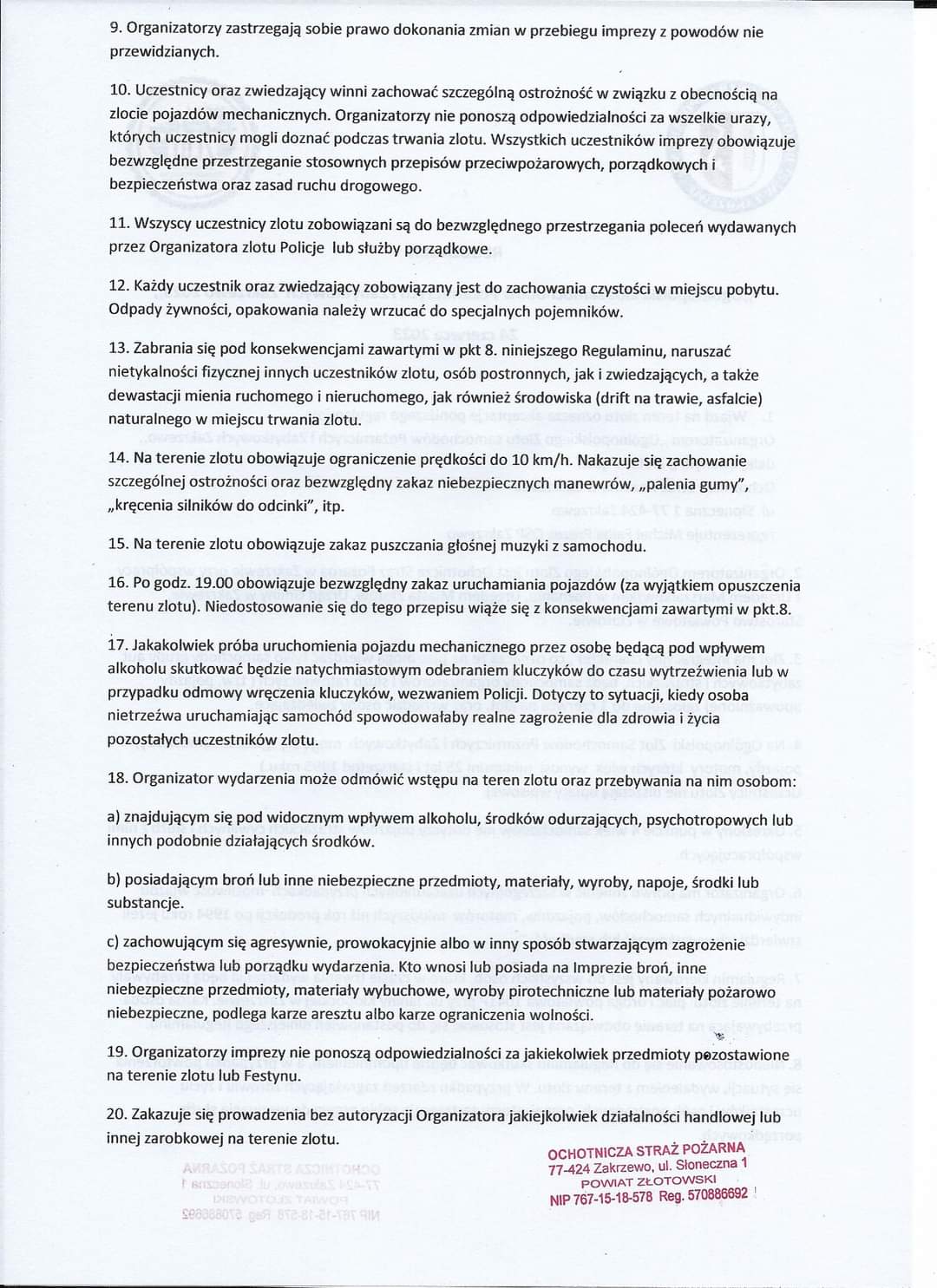 9. Organizatorzy zastrzegają sobie prawo dokonania zmian w przebiegu imprezy z powodów nie przewidzianych.

10. Uczestnicy oraz zwiedzający winni zachować szczególną ostrożność w związku z obecnością na zlocie pojazdów mechanicznych. Organizatorzy nie ponoszą odpowiedzialności za wszelkie urazy, których uczestnicy mogli doznać podczas trwania zlotu. Wszystkich uczestników imprezy obowiązuje bezwzględne przestrzeganie stosownych przepisów przeciwpożarowych, porządkowych i bezpieczeństwa oraz zasad ruchu drogowego.

11. Wszyscy uczestnicy zlotu zobowiązani są do bezwzględnego przestrzegania poleceń wydawanych przez Organizatora zlotu Policje lub służby porządkowe.

12. Każdy uczestnik oraz zwiedzający zobowiązany jest do zachowania czystości w miejscu pobytu. Odpady żywności, opakowania należy wrzucać do specjalnych pojemników.

13. Zabrania się pod konsekwencjami zawartymi w pkt 8. niniejszego Regulaminu, naruszać nietykalności fizycznej innych uczestników zlotu, osób postronnych, jak i zwiedzających, a także dewastacji mienia ruchomego i nieruchomego, jak również środowiska (drift na trawie, asfalcie) naturalnego w miejscu trwania zlotu.

14. Na terenie zlotu obowiązuje ograniczenie prędkości do 10 km/h. Nakazuje się zachowanie szczególnej ostrożności oraz bezwzględny zakaz niebezpiecznych manewrów, „palenia gumy", „kręcenia silników do odcinki", itp.

15. Na terenie zlotu obowiązuje zakaz puszczania głośnej muzyki z samochodu.

16. Po godz. 19.00 obowiązuje bezwzględny zakaz uruchamiania pojazdów (za wyjątkiem opuszczenia terenu zlotu). Niedostosowanie się do tego przepisu wiąże się z konsekwencjami zawartymi w pkt.8.

17. Jakakolwiek próba uruchomienia pojazdu mechanicznego przez osobę będącą pod wpływem alkoholu skutkować będzie natychmiastowym odebraniem kluczyków do czasu wytrzeźwienia lub w przypadku odmowy wręczenia kluczyków, wezwaniem Policji. Dotyczy to sytuacji, kiedy osoba nietrzeźwa uruchamiając samochód spowodowałaby realne zagrożenie dla zdrowia i życia pozostałych uczestników zlotu.

18. Organizator wydarzenia może odmówić wstępu na teren zlotu oraz przebywania na nim osobom:

a) znajdującym się pod widocznym wpływem alkoholu, środków odurzających, psychotropowych lub innych podobnie działających środków.

b) posiadającym broń lub inne niebezpieczne przedmioty, materiały, wyroby, napoje, środki lub substancje.

c) zachowującym się agresywnie, prowokacyjnie albo w inny sposób stwarzającym zagrożenie bezpieczeństwa lub porządku wydarzenia. Kto wnosi lub posiada na Imprezie broń, inne niebezpieczne przedmioty, materiały wybuchowe, wyroby pirotechniczne lub materiały pożarowo niebezpieczne, podlega karze aresztu albo karze ograniczenia wolności.

19. Organizatorzy imprezy nie ponoszą odpowiedzialności za jakiekolwiek przedmioty pozostawione na terenie zlotu lub Festynu.

20. Zakazuje się prowadzenia bez autoryzacji Organizatora jakiejkolwiek działalności handlowej lub innej zarobkowej na terenie zlotu.

OCHOTNICZA STRAŻ POŻARNA
77-424 Zakrzewo, ul. Słoneczna 1
POWIAT ZŁOTOWSKI
NIP 767-15-18-578 Reg. 570886692